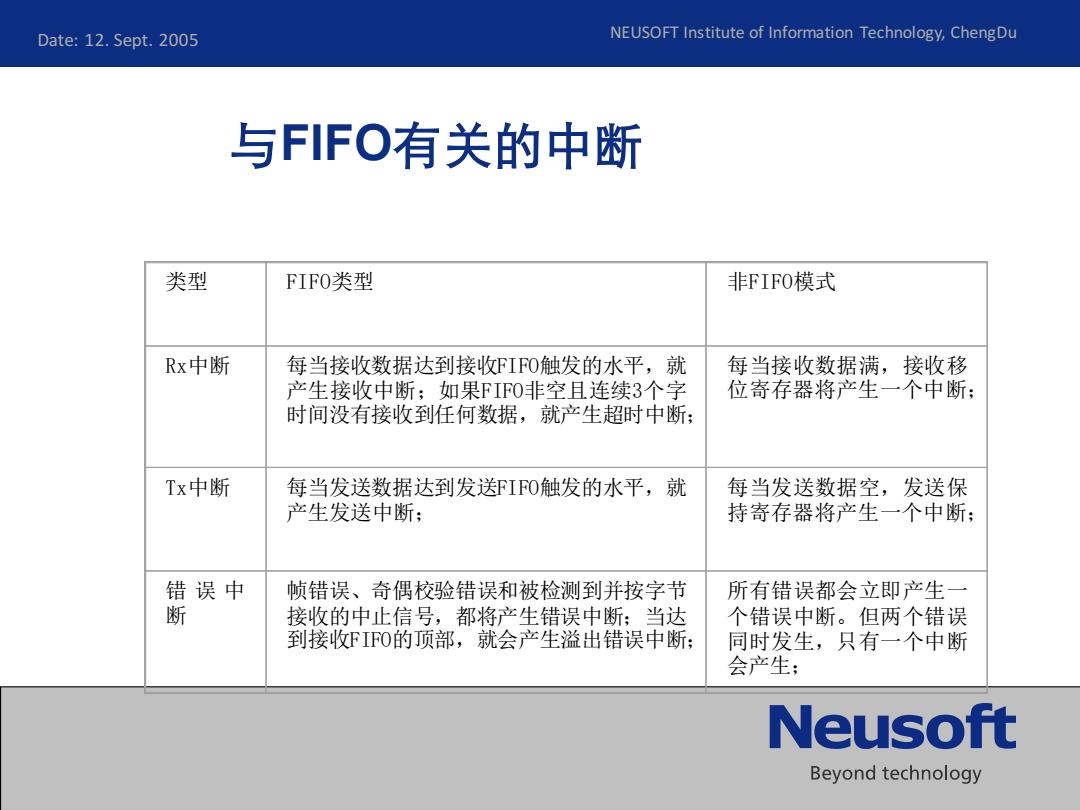 Date: 12. Sept. 2005

NEUSOFT Institute of Information Technology, ChengDu

与FIFO有关的中断

| 类型 | FIFO类型 | 非FIFO模式 |
|---|---|---|
| Rx中断 | 每当接收数据达到接收FIFO触发的水平，就产生接收中断；如果FIFO非空且连续3个字时间没有接收到任何数据，就产生超时中断； | 每当接收数据满，接收移位寄存器将产生一个中断； |
| Tx中断 | 每当发送数据达到发送FIFO触发的水平，就产生发送中断； | 每当发送数据空，发送保持寄存器将产生一个中断； |
| 错误中断 | 帧错误、奇偶校验错误和被检测到并按字节接收的中止信号，都将产生错误中断；当达到接收FIFO的顶部，就会产生溢出错误中断； | 所有错误都会立即产生一个错误中断。但两个错误同时发生，只有一个中断会产生； |

Neusoft
Beyond technology